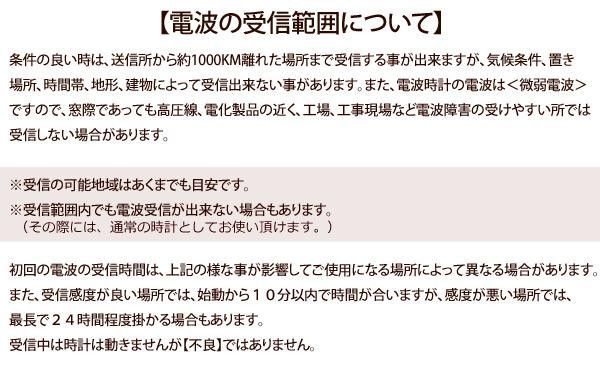 【電波の受信範囲について】

条件の良い時は、送信所から約1000KM離れた場所まで受信する事が出来ますが、気候条件、置き場所、時間帯、地形、建物によって受信出来ない事があります。また、電波時計の電波は＜微弱電波＞ですので、窓際であっても高圧線、電化製品の近く、工場、工事現場など電波障害の受けやすい所では受信しない場合があります。

※受信の可能地域はあくまでも目安です。
※受信範囲内でも電波受信が出来ない場合もあります。
（その際には、通常の時計としてお使い頂けます。）

初回の電波の受信時間は、上記の様な事が影響してご使用になる場所によって異なる場合があります。
また、受信感度が良い場所では、始動から１０分以内で時間が合いますが、感度が悪い場所では、最長で２４時間程度掛かる場合もあります。
受信中は時計は動きませんが【不良】ではありません。